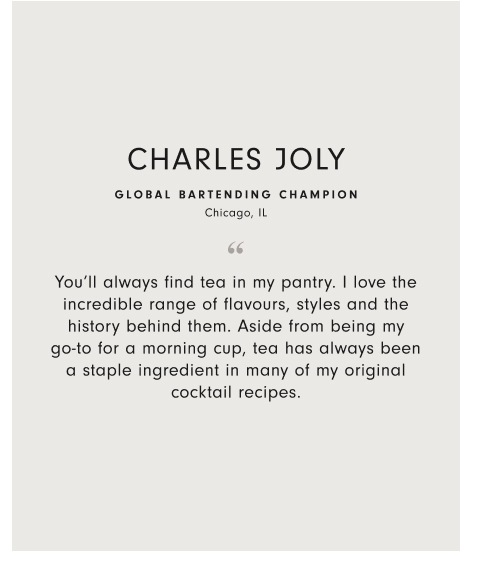 CHARLES JOLY

GLOBAL BARTENDING CHAMPION

Chicago, IL

“

You’ll always find tea in my pantry. I love the incredible range of flavours, styles and the history behind them. Aside from being my go-to for a morning cup, tea has always been a staple ingredient in many of my original cocktail recipes.